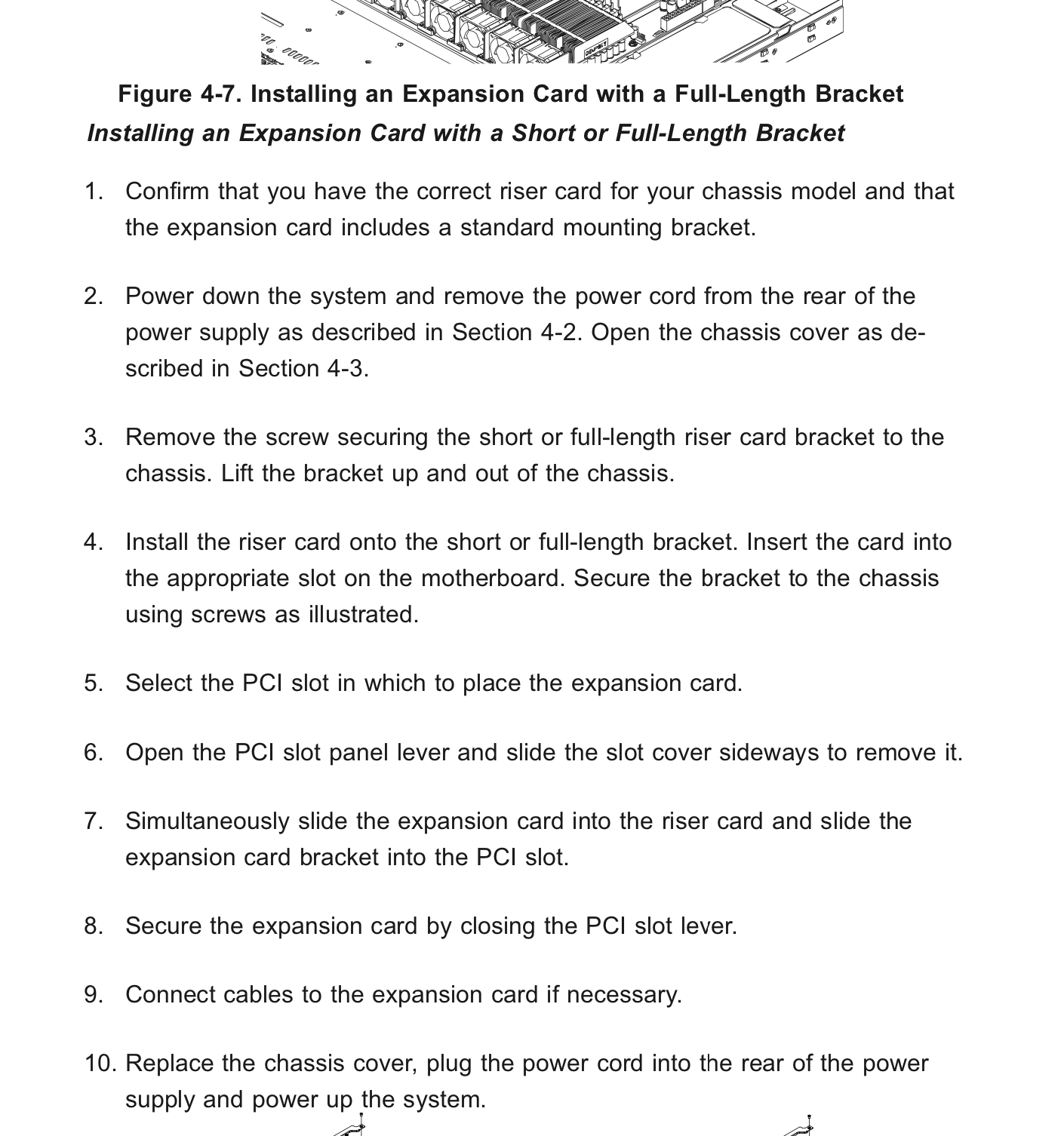 Figure 4-7. Installing an Expansion Card with a Full-Length Bracket

Installing an Expansion Card with a Short or Full-Length Bracket

1. Confirm that you have the correct riser card for your chassis model and that the expansion card includes a standard mounting bracket.

2. Power down the system and remove the power cord from the rear of the power supply as described in Section 4-2. Open the chassis cover as described in Section 4-3.

3. Remove the screw securing the short or full-length riser card bracket to the chassis. Lift the bracket up and out of the chassis.

4. Install the riser card onto the short or full-length bracket. Insert the card into the appropriate slot on the motherboard. Secure the bracket to the chassis using screws as illustrated.

5. Select the PCI slot in which to place the expansion card.

6. Open the PCI slot panel lever and slide the slot cover sideways to remove it.

7. Simultaneously slide the expansion card into the riser card and slide the expansion card bracket into the PCI slot.

8. Secure the expansion card by closing the PCI slot lever.

9. Connect cables to the expansion card if necessary.

10. Replace the chassis cover, plug the power cord into the rear of the power supply and power up the system.